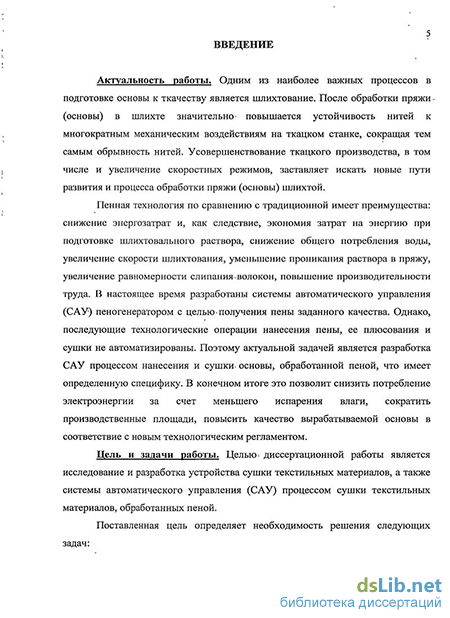 5

ВВЕДЕНИЕ

Актуальность работы. Одним из наиболее важных процессов в подготовке основы к ткачеству является шлихтование. После обработки пряжи (основы) в шлихте значительно повышается устойчивость нитей к многократным механическим воздействиям на ткацком станке, сокращая тем самым обрывность нитей. Усовершенствование ткацкого производства, в том числе и увеличение скоростных режимов, заставляет искать новые пути развития и процесса обработки пряжи (основы) шлихтой.

Пенная технология по сравнению с традиционной имеет преимущества: снижение энергозатрат и, как следствие, экономия затрат на энергию при подготовке шлихтовального раствора, снижение общего потребления воды, увеличение скорости шлихтования, уменьшение проникания раствора в пряжу, увеличение равномерности слипания волокон, повышение производительности труда. В настоящее время разработаны системы автоматического управления (САУ) пеногенератором с целью получения пены заданного качества. Однако, последующие технологические операции нанесения пены, ее плюсования и сушки не автоматизированы. Поэтому актуальной задачей является разработка САУ процессом нанесения и сушки основы, обработанной пеной, что имеет определенную специфику. В конечном итоге это позволит снизить потребление электроэнергии за счет меньшего испарения влаги, сократить производственные площади, повысить качество вырабатываемой основы в соответствие с новым технологическим регламентом.

Цель и задачи работы. Целью диссертационной работы является исследование и разработка устройства сушки текстильных материалов, а также системы автоматического управления (САУ) процессом сушки текстильных материалов, обработанных пеной.

Поставленная цель определяет необходимость решения следующих задач:

dsLib.net
библиотека диссертаций